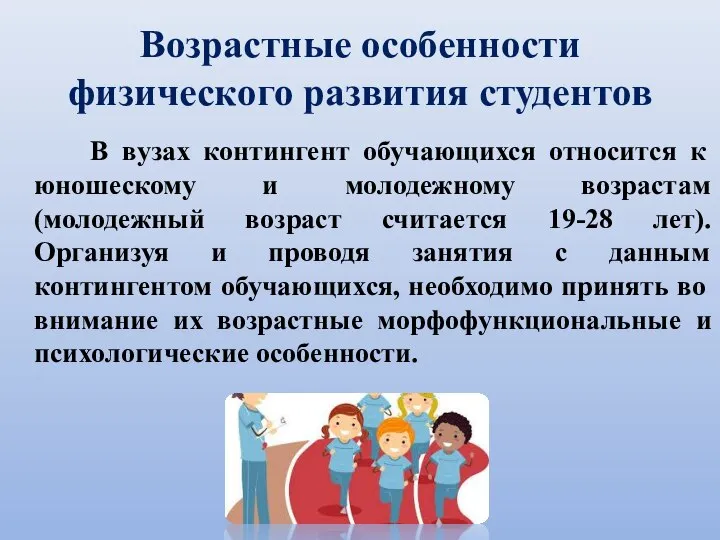 Возрастные особенности физического развития студентов

В вузах контингент обучающихся относится к юношескому и молодежному возрастам (молодежный возраст считается 19-28 лет). Организуя и проводя занятия с данным контингентом обучающихся, необходимо принять во внимание их возрастные морфофункциональные и психологические особенности.